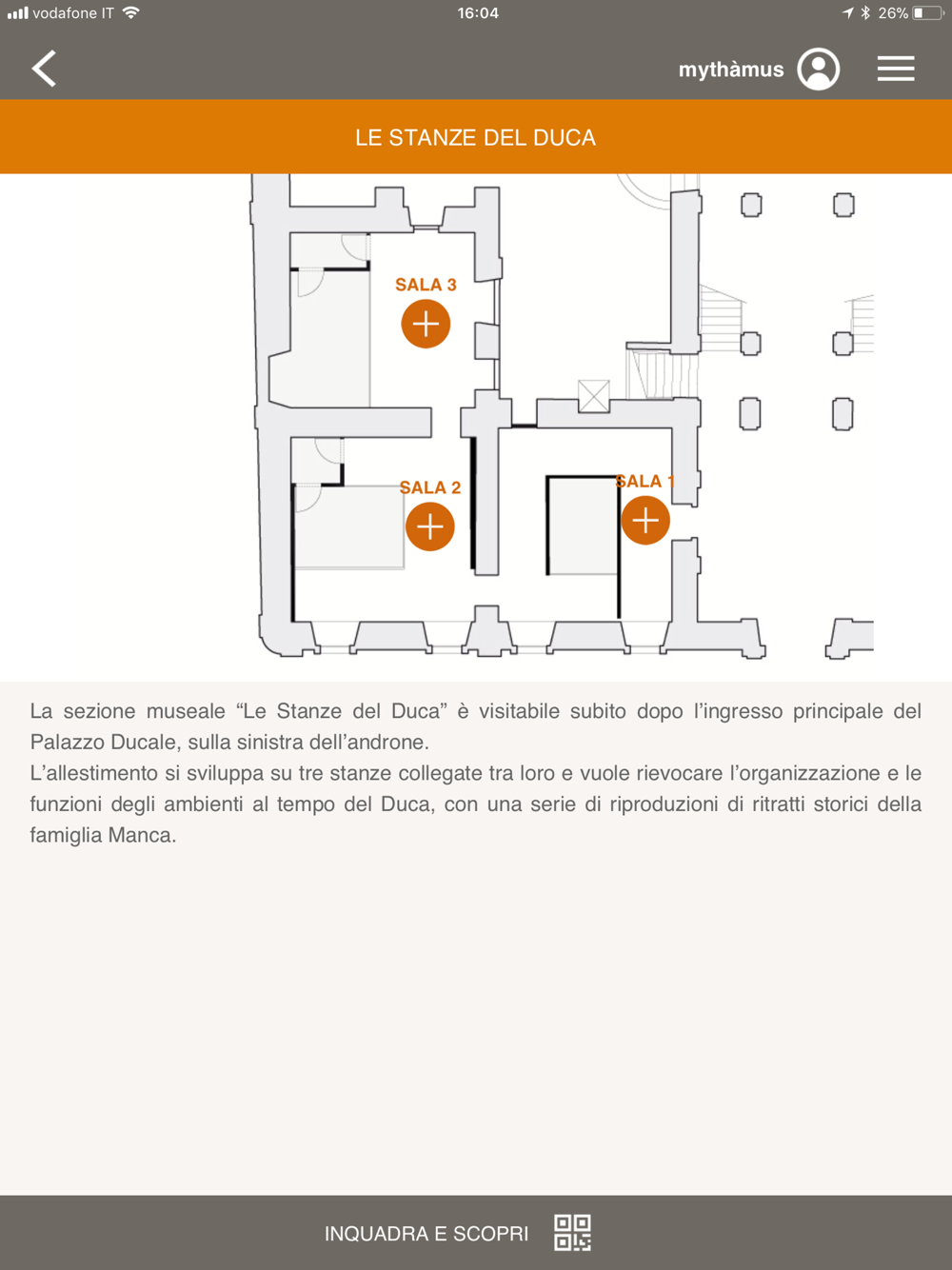 vodafone IT 16:04 26%

mythàmus

LE STANZE DEL DUCA

SALA 3

SALA 2

SALA 1

La sezione museale “Le Stanze del Duca” è visitabile subito dopo l’ingresso principale del Palazzo Ducale, sulla sinistra dell’androne.
L’allestimento si sviluppa su tre stanze collegate tra loro e vuole rievocare l’organizzazione e le funzioni degli ambienti al tempo del Duca, con una serie di riproduzioni di ritratti storici della famiglia Manca.

INQUADRA E SCOPRI